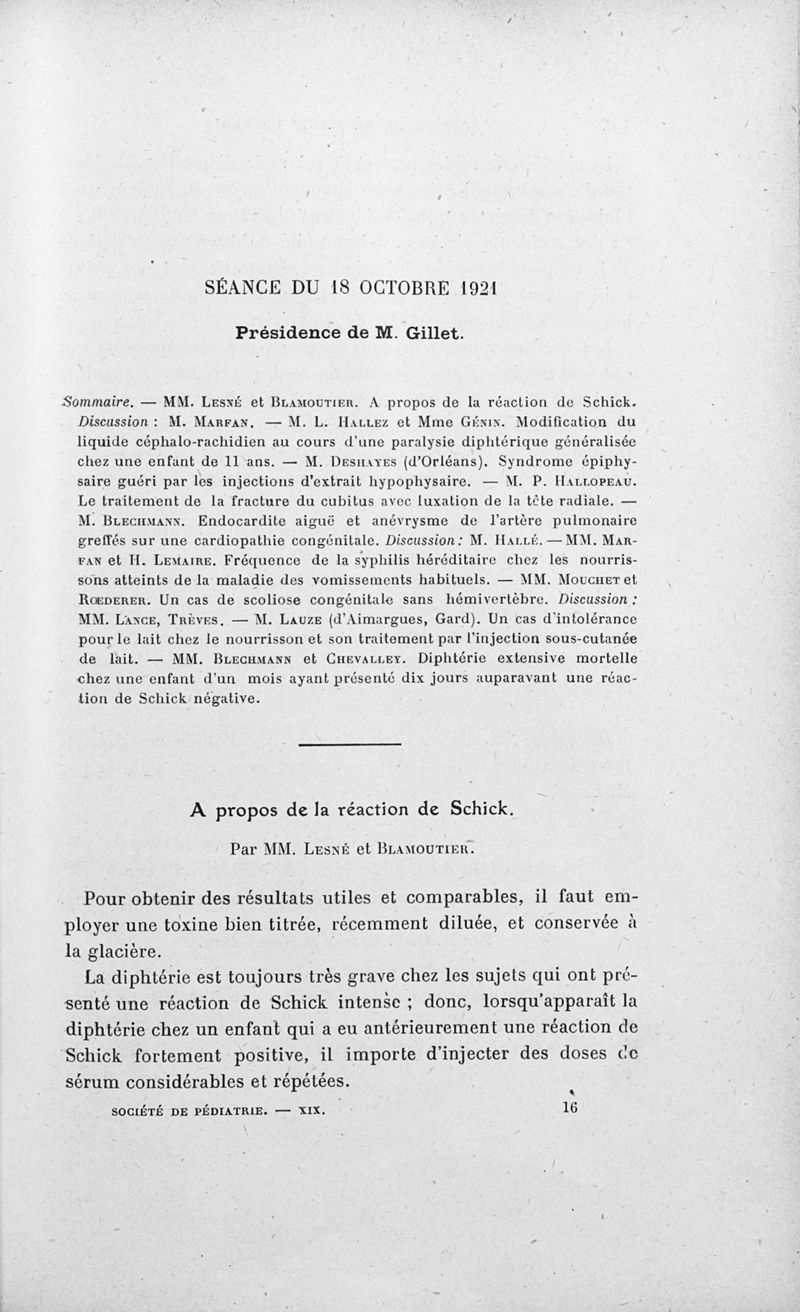 SÉANCE DU 18 OCTOBRE 1921

Présidence de M. Gillet.

Sommaire. — MM. Lesné et Blamoutier. A propos de la réaction de Schick. Discussion : M. Marfan. — M. L. Hallez et Mme Génin. Modification du liquide céphalo-rachidien au cours d'une paralysie diphtérique généralisée chez une enfant de 11 ans. — M. Deshayes (d'Orléans). Syndrome épiphysaire guéri par les injections d'extrait hypophysaire. — M. P. Hallopeau. Le traitement de la fracture du cubitus avec luxation de la tête radiale. — M. Blechmann. Endocardite aiguë et anévrysme de l'artère pulmonaire greffés sur une cardiopathie congénitale. Discussion : M. Hallé. — MM. Marfan et H. Lemaire. Fréquence de la syphilis héréditaire chez les nourrissons atteints de la maladie des vomissements habituels. — MM. Mouchet et Rœderer. Un cas de scoliose congénitale sans hémivertèbre. Discussion : MM. Lance, Trèves. — M. Lauze (d'Aimargues, Gard). Un cas d'intolérance pour le lait chez le nourrisson et son traitement par l'injection sous-cutanée de lait. — MM. Blechmann et Chevalley. Diphtérie extensive mortelle chez une enfant d'un mois ayant présenté dix jours auparavant une réaction de Schick négative.

A propos de la réaction de Schick.

Par MM. Lesné et Blamoutier.

Pour obtenir des résultats utiles et comparables, il faut employer une toxine bien titrée, récemment diluée, et conservée à la glacière.

La diphtérie est toujours très grave chez les sujets qui ont présenté une réaction de Schick intense ; donc, lorsqu'apparaît la diphtérie chez un enfant qui a eu antérieurement une réaction de Schick fortement positive, il importe d'injecter des doses de sérum considérables et répétées.

SOCIÉTÉ DE PÉDIATRIE. — XIX. 16